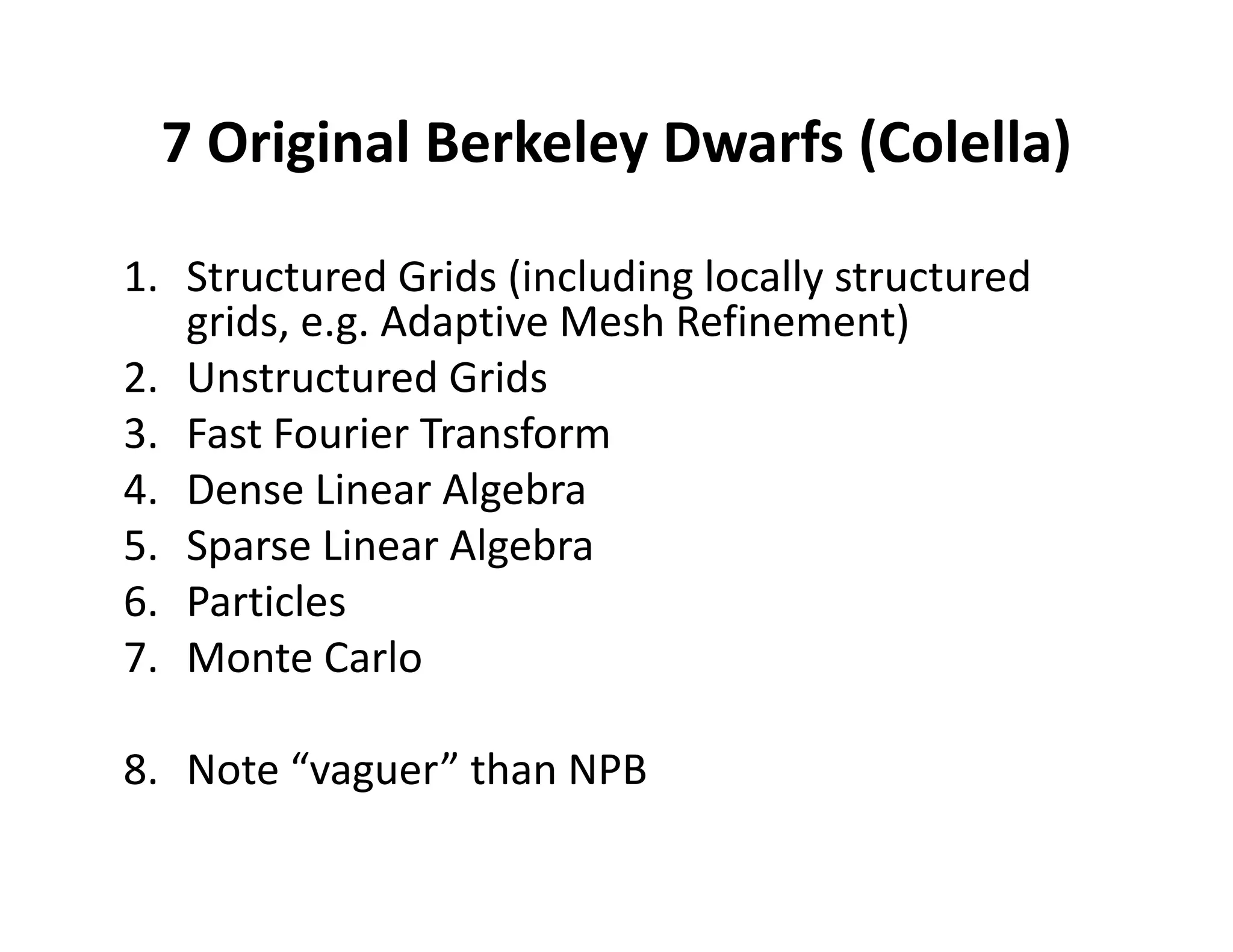 7 Original Berkeley Dwarfs (Colella)

1. Structured Grids (including locally structured grids, e.g. Adaptive Mesh Refinement)
2. Unstructured Grids
3. Fast Fourier Transform
4. Dense Linear Algebra
5. Sparse Linear Algebra
6. Particles
7. Monte Carlo

8. Note "vaguer" than NPB